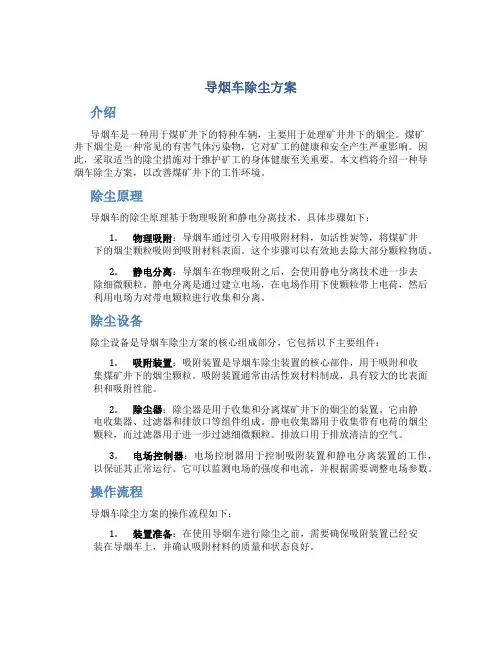 导烟车除尘方案

介绍

导烟车是一种用于煤矿井下的特种车辆，主要用于处理矿井井下的烟尘。煤矿井下烟尘是一种常见的有害气体污染物，它对矿工的健康和安全产生严重影响。因此，采取适当的除尘措施对于维护矿工的身体健康至关重要。本文档将介绍一种导烟车除尘方案，以改善煤矿井下的工作环境。

除尘原理

导烟车的除尘原理基于物理吸附和静电分离技术。具体步骤如下：

1. 物理吸附：导烟车通过引入专用吸附材料，如活性炭等，将煤矿井下的烟尘颗粒吸附到吸附材料表面。这个步骤可以有效地去除大部分颗粒物质。

2. 静电分离：导烟车在物理吸附之后，会使用静电分离技术进一步去除细微颗粒。静电分离是通过建立电场，在电场作用下使颗粒带上电荷，然后利用电场力对带电颗粒进行收集和分离。

除尘设备

除尘设备是导烟车除尘方案的核心组成部分，它包括以下主要组件：

1. 吸附装置：吸附装置是导烟车除尘装置的核心部件，用于吸附和收集煤矿井下的烟尘颗粒。吸附装置通常由活性炭材料制成，具有较大的比表面积和吸附性能。

2. 除尘器：除尘器是用于收集和分离煤矿井下的烟尘的装置。它由静电收集器、过滤器和排放口等组件组成。静电收集器用于收集带有电荷的烟尘颗粒，而过滤器用于进一步过滤细微颗粒。排放口用于排放清洁的空气。

3. 电场控制器：电场控制器用于控制吸附装置和静电分离装置的工作，以保证其正常运行。它可以监测电场的强度和电流，并根据需要调整电场参数。

操作流程

导烟车除尘方案的操作流程如下：

1. 装置准备：在使用导烟车进行除尘之前，需要确保吸附装置已经安装在导烟车上，并确认吸附材料的质量和状态良好。